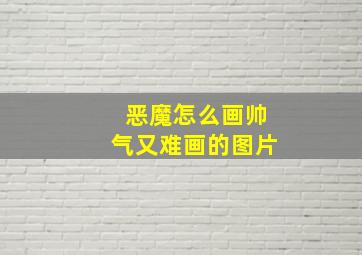 恶魔怎么画帅
气又难画的图片